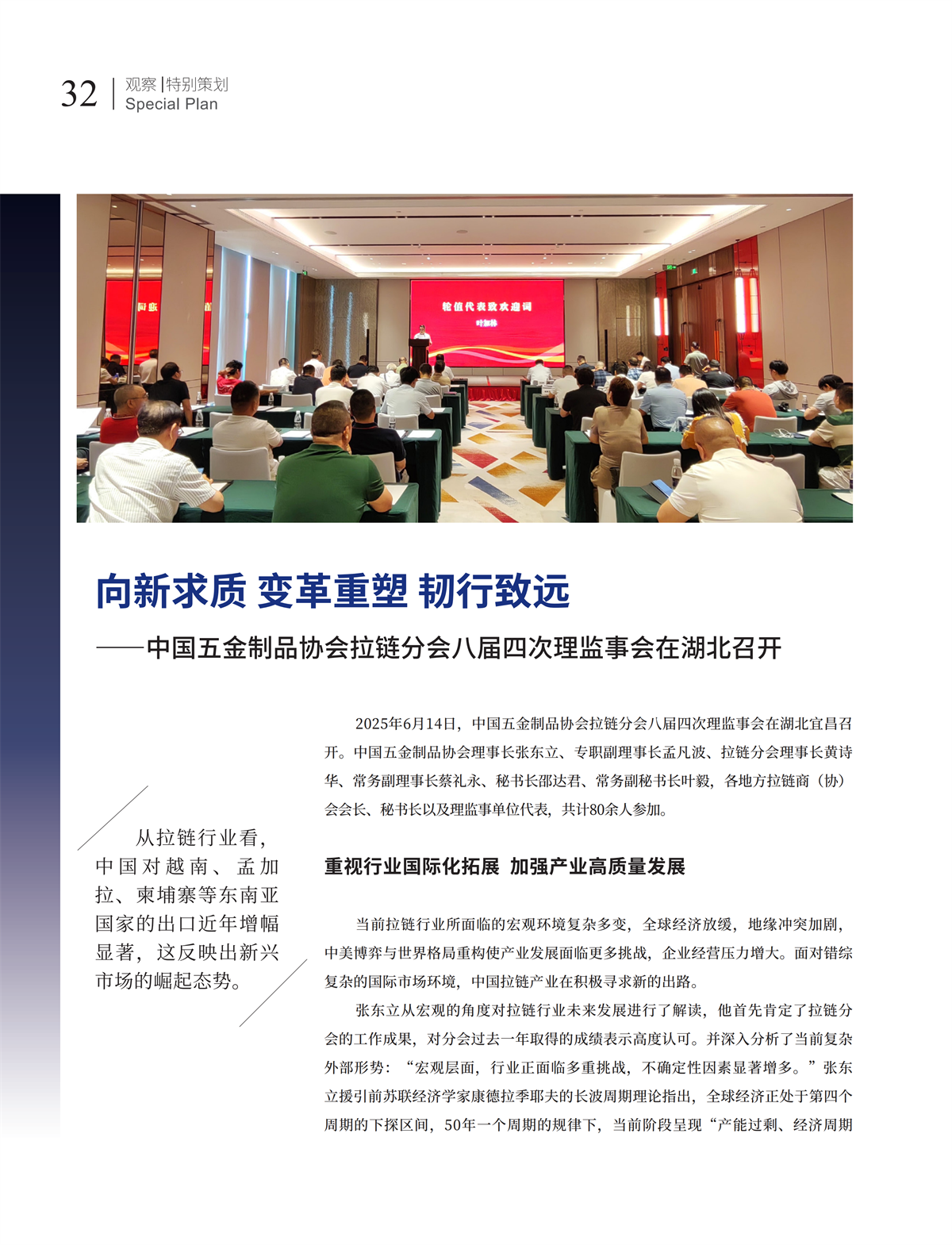 32 观察 | 特别策划
Special Plan

轮值代表致欢迎词
叶加林

向新求质 变革重塑 韧行致远
——中国五金制品协会拉链分会八届四次理监事会在湖北召开

从拉链行业看，中国对越南、孟加拉、柬埔寨等东南亚国家的出口近年增幅显著，这反映出新兴市场的崛起态势。

2025年6月14日，中国五金制品协会拉链分会八届四次理监事会在湖北宜昌召开。中国五金制品协会理事长张东立、专职副理事长孟凡波、拉链分会理事长黄诗华、常务副理事长蔡礼永、秘书长邵达君、常务副秘书长叶毅，各地方拉链商（协）会会长、秘书长以及理监事单位代表，共计80余人参加。

重视行业国际化拓展 加强产业高质量发展

当前拉链行业所面临的宏观环境复杂多变，全球经济放缓，地缘冲突加剧，中美博弈与世界格局重构使产业发展面临更多挑战，企业经营压力增大。面对错综复杂的国际市场环境，中国拉链产业在积极寻求新的出路。

张东立从宏观的角度对拉链行业未来发展进行了解读，他首先肯定了拉链分会的工作成果，对分会过去一年取得的成绩表示高度认可。并深入分析了当前复杂外部形势：“宏观层面，行业正面临多重挑战，不确定性因素显著增多。”张东立援引前苏联经济学家康德拉季耶夫的长波周期理论指出，全球经济正处于第四个周期的下探区间，50年一个周期的规律下，当前阶段呈现“产能过剩、经济周期